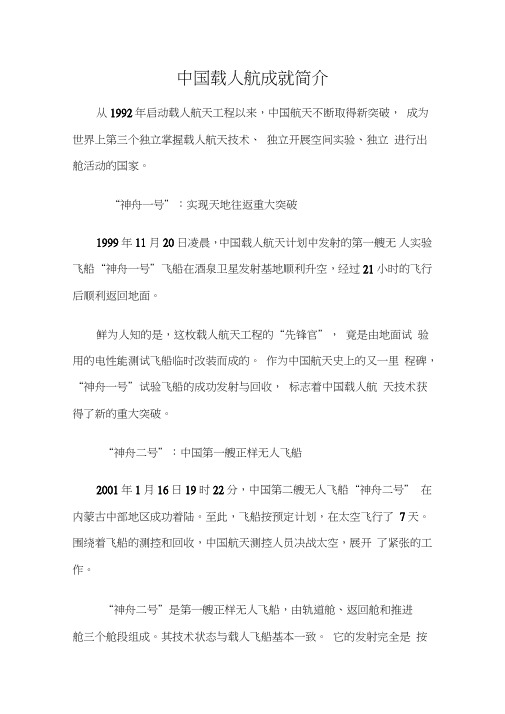 中国载人航成就简介

从 1992 年启动载人航天工程以来，中国航天不断取得新突破， 成为世界上第三个独立掌握载人航天技术、 独立开展空间实验、独立 进行出舱活动的国家。

“神舟一号”：实现天地往返重大突破

1999 年 11 月 20 日凌晨，中国载人航天计划中发射的第一艘无 人实验飞船“神舟一号”飞船在酒泉卫星发射基地顺利升空，经过 21 小时的飞行后顺利返回地面。

鲜为人知的是，这枚载人航天工程的“先锋官”， 竟是由地面试 验用的电性能测试飞船临时改装而成的。 作为中国航天史上的又一里 程碑，“神舟一号”试验飞船的成功发射与回收， 标志着中国载人航 天技术获得了新的重大突破。

“神舟二号”：中国第一艘正样无人飞船

2001 年 1 月 16 日 19 时 22 分，中国第二艘无人飞船“神舟二号” 在内蒙古中部地区成功着陆。至此，飞船按预定计划，在太空飞行了 7 天。围绕着飞船的测控和回收，中国航天测控人员决战太空，展开 了紧张的工作。

“神舟二号”是第一艘正样无人飞船，由轨道舱、返回舱和推进舱三个舱段组成。其技术状态与载人飞船基本一致。 它的发射完全是 按